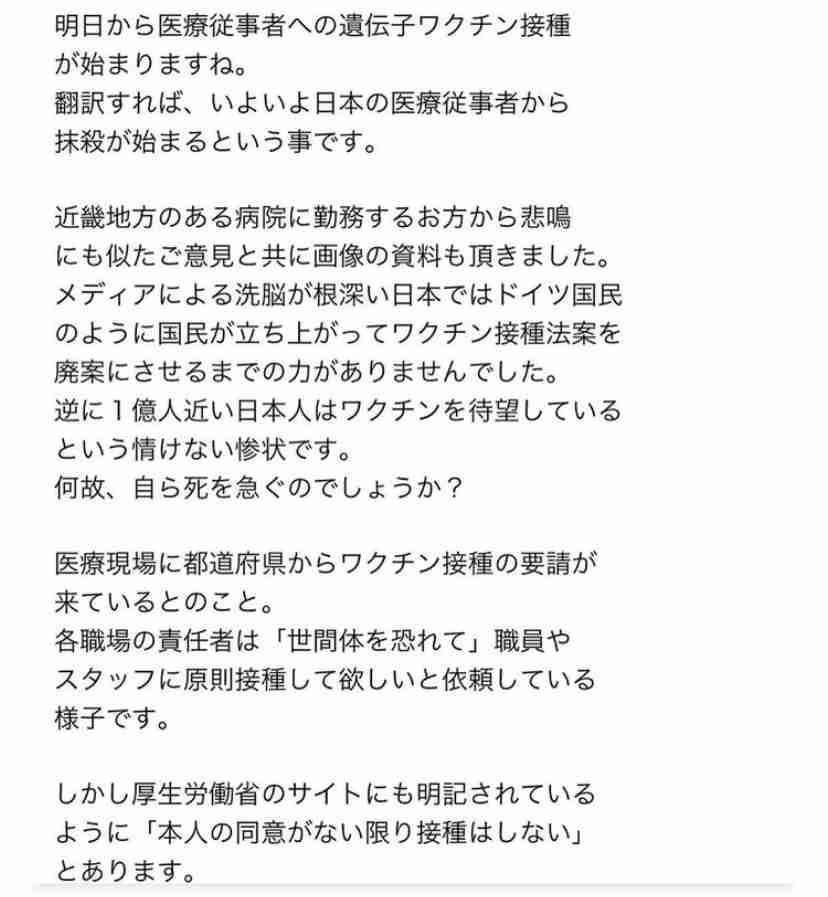 明日から医療従事者への遺伝子ワクチン接種が始まりますね。
翻訳すれば、いよいよ日本の医療従事者から抹殺が始まるという事です。

近畿地方のある病院に勤務するお方から悲鳴にも似たご意見と共に画像の資料も頂きました。
メディアによる洗脳が根深い日本ではドイツ国民のように国民が立ち上がってワクチン接種法案を廃案にさせるまでの力がありませんでした。
逆に１億人近い日本人はワクチンを待望しているという情けない惨状です。
何故、自ら死を急ぐのでしょうか？

医療現場に都道府県からワクチン接種の要請が来ているとのこと。
各職場の責任者は「世間体を恐れて」職員やスタッフに原則接種して欲しいと依頼している様子です。

しかし厚生労働省のサイトにも明記されているように「本人の同意がない限り接種はしない」とあります。